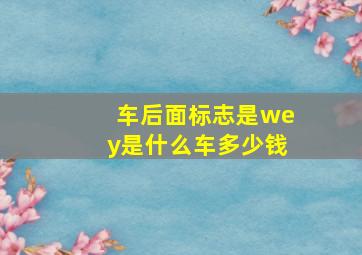 车后面标志是wey是什么车多少钱